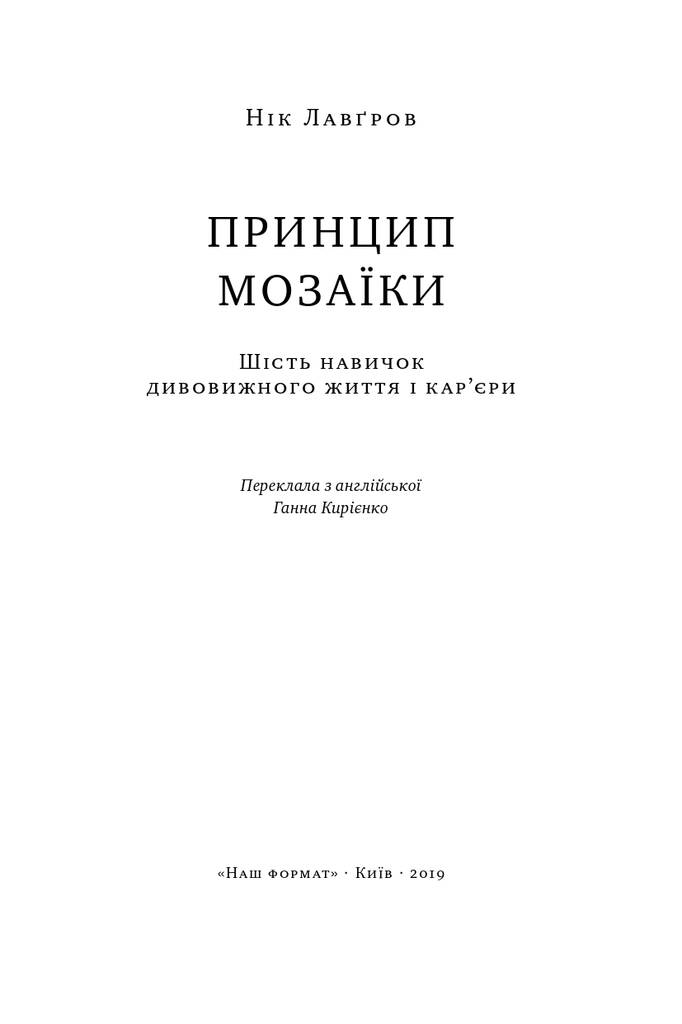 Нік Лавґров

ПРИНЦИП
МОЗАЇКИ

Шість навичок
дивовижного життя і кар'єри

Переклала з англійської
Ганна Кирієнко

«Наш формат» · Київ · 2019